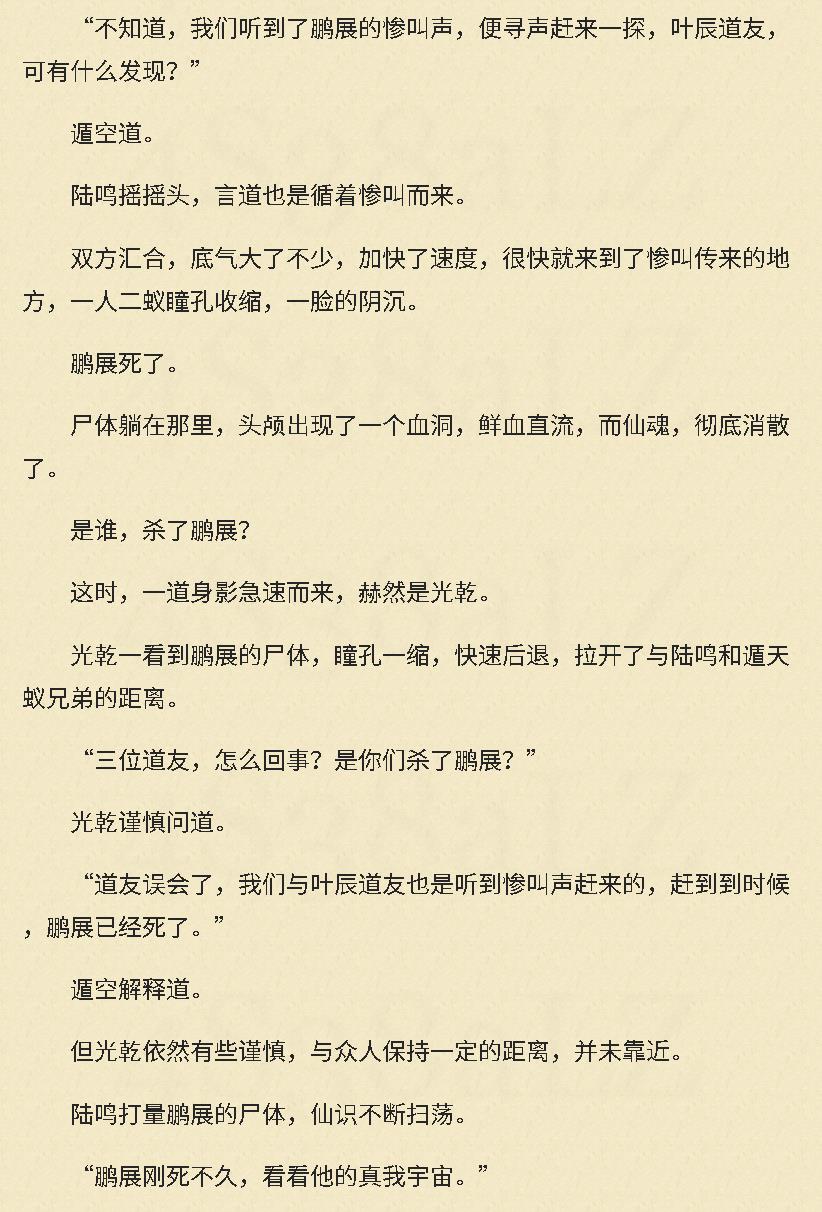 “不知道，我们听到了鹏展的惨叫声，便寻声赶来一探，叶辰道友，可有什么发现？”

遁空道。

陆鸣摇摇头，言道也是循着惨叫而来。

双方汇合，底气大了不少，加快了速度，很快就来到了惨叫传来的地方，一人二蚁瞳孔收缩，一脸的阴沉。

鹏展死了。

尸体躺在那里，头颅出现了一个血洞，鲜血直流，而仙魂，彻底消散了。

是谁，杀了鹏展？

这时，一道身影急速而来，赫然是光乾。

光乾一看到鹏展的尸体，瞳孔一缩，快速后退，拉开了与陆鸣和遁天蚁兄弟的距离。

“三位道友，怎么回事？是你们杀了鹏展？”

光乾谨慎问道。

“道友误会了，我们与叶辰道友也是听到惨叫声赶来的，赶到到时候，鹏展已经死了。”

遁空解释道。

但光乾依然有些谨慎，与众人保持一定的距离，并未靠近。

陆鸣打量鹏展的尸体，仙识不断扫荡。

“鹏展刚死不久，看看他的真我宇宙。”